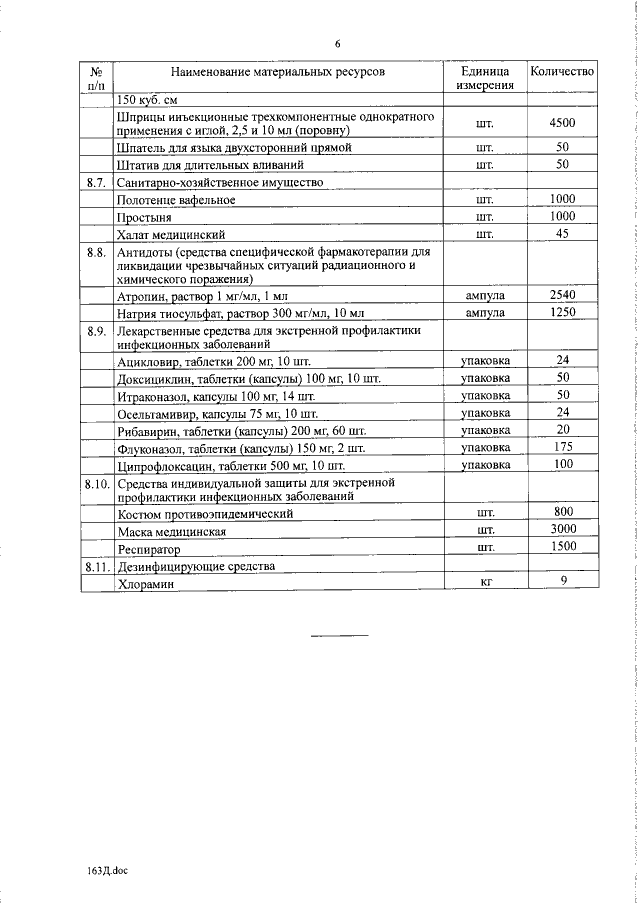 6

| № п/п | Наименование материальных ресурсов | Единица измерения | Количество |
|---|---|---|---|
| | 150 куб. см | | |
| | Шприцы инъекционные трехкомпонентные однократного применения с иглой, 2,5 и 10 мл (поровну) | шт. | 4500 |
| | Шпатель для языка двухсторонний прямой | шт. | 50 |
| | Штатив для длительных вливаний | шт. | 50 |
| 8.7. | Санитарно-хозяйственное имущество | | |
| | Полотенце вафельное | шт. | 1000 |
| | Простыня | шт. | 1000 |
| | Халат медицинский | шт. | 45 |
| 8.8. | Антидоты (средства специфической фармакотерапии для ликвидации чрезвычайных ситуаций радиационного и химического поражения) | | |
| | Атропин, раствор 1 мг/мл, 1 мл | ампула | 2540 |
| | Натрия тиосульфат, раствор 300 мг/мл, 10 мл | ампула | 1250 |
| 8.9. | Лекарственные средства для экстренной профилактики инфекционных заболеваний | | |
| | Ацикловир, таблетки 200 мг, 10 шт. | упаковка | 24 |
| | Доксициклин, таблетки (капсулы) 100 мг, 10 шт. | упаковка | 50 |
| | Итраконазол, капсулы 100 мг, 14 шт. | упаковка | 50 |
| | Осельтамивир, капсулы 75 мг, 10 шт. | упаковка | 24 |
| | Рибавирин, таблетки (капсулы) 200 мг, 60 шт. | упаковка | 20 |
| | Флуконазол, таблетки (капсулы) 150 мг, 2 шт. | упаковка | 175 |
| | Ципрофлоксацин, таблетки 500 мг, 10 шт. | упаковка | 100 |
| 8.10. | Средства индивидуальной защиты для экстренной профилактики инфекционных заболеваний | | |
| | Костюм противоэпидемический | шт. | 800 |
| | Маска медицинская | шт. | 3000 |
| | Респиратор | шт. | 1500 |
| 8.11. | Дезинфицирующие средства | | |
| | Хлорамин | кг | 9 |

163Д.doc